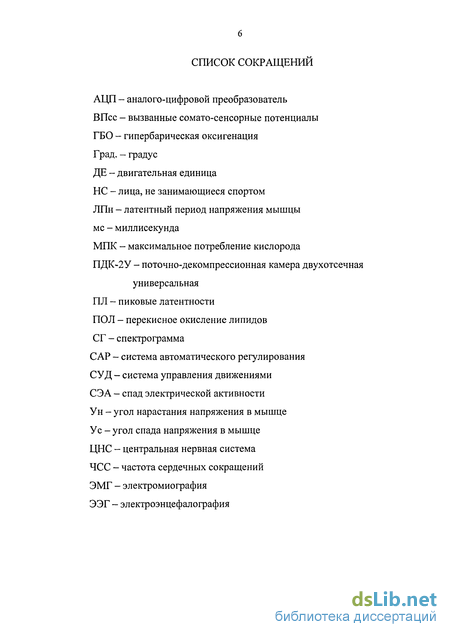 6

СПИСОК СОКРАЩЕНИЙ

АЦП – аналого-цифровой преобразователь

ВПсс – вызванные сомато-сенсорные потенциалы

ГБО – гипербарическая оксигенация

Град. – градус

ДЕ – двигательная единица

НС – лица, не занимающиеся спортом

ЛПн – латентный период напряжения мышцы

мс – миллисекунда

МПК – максимальное потребление кислорода

ПДК-2У – поточно-декомпрессионная камера двухотсечная универсальная

ПЛ – пиковые латентности

ПОЛ – перекисное окисление липидов

СГ – спектрограмма

САР – система автоматического регулирования

СУД – система управления движениями

СЭА – спад электрической активности

Ун – угол нарастания напряжения в мышце

Ус – угол спада напряжения в мышце

ЦНС – центральная нервная система

ЧСС – частота сердечных сокращений

ЭМГ – электромиография

ЭЭГ – электроэнцефалография

dsLib.net
библиотека диссертаций